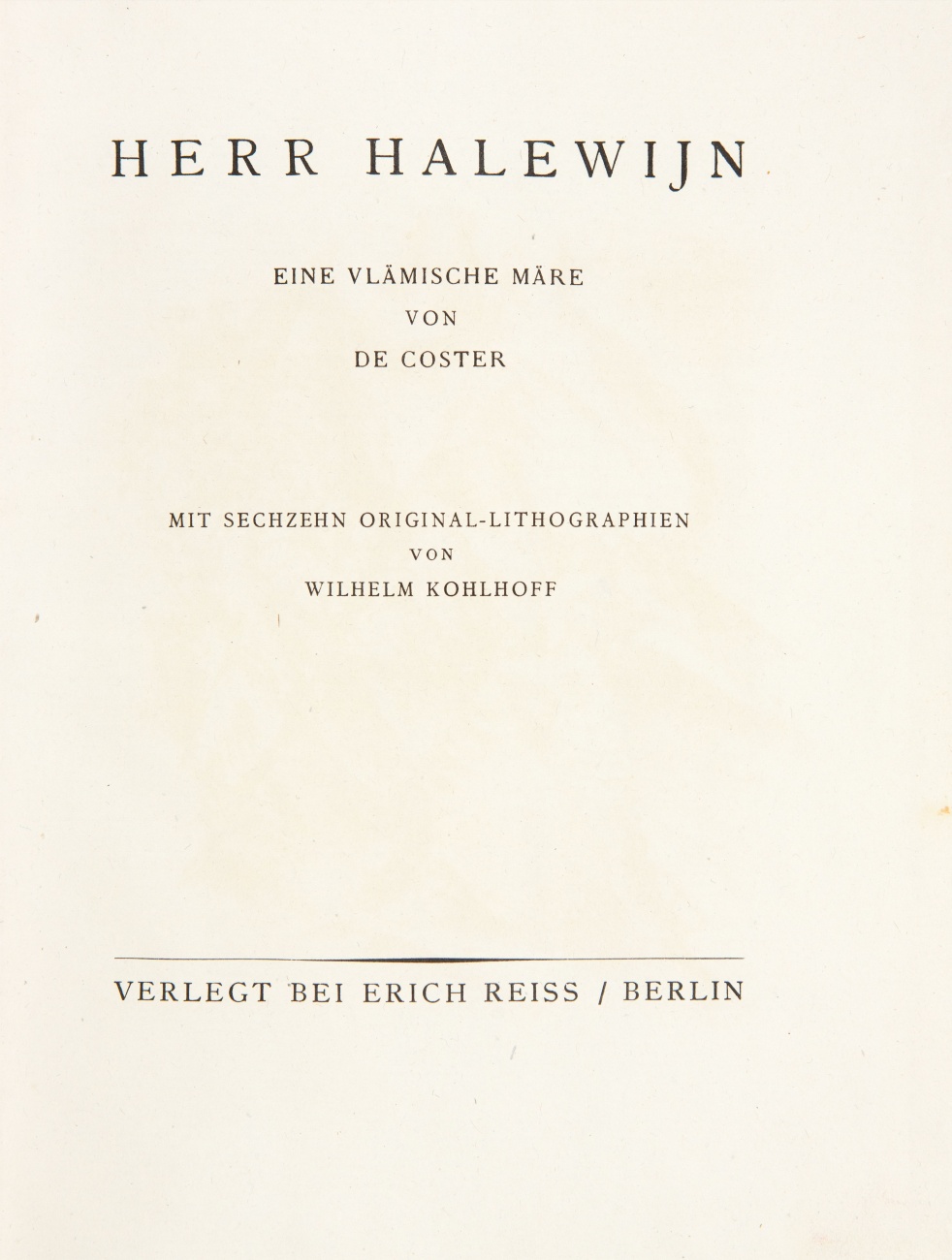 HERR HALEWIJN

EINE VLÄMISCHE MÄRE
VON
DE COSTER

MIT SECHZEHN ORIGINAL-LITHOGRAPHIEN
VON
WILHELM KOHLHOFF

VERLEGT BEI ERICH REISS / BERLIN